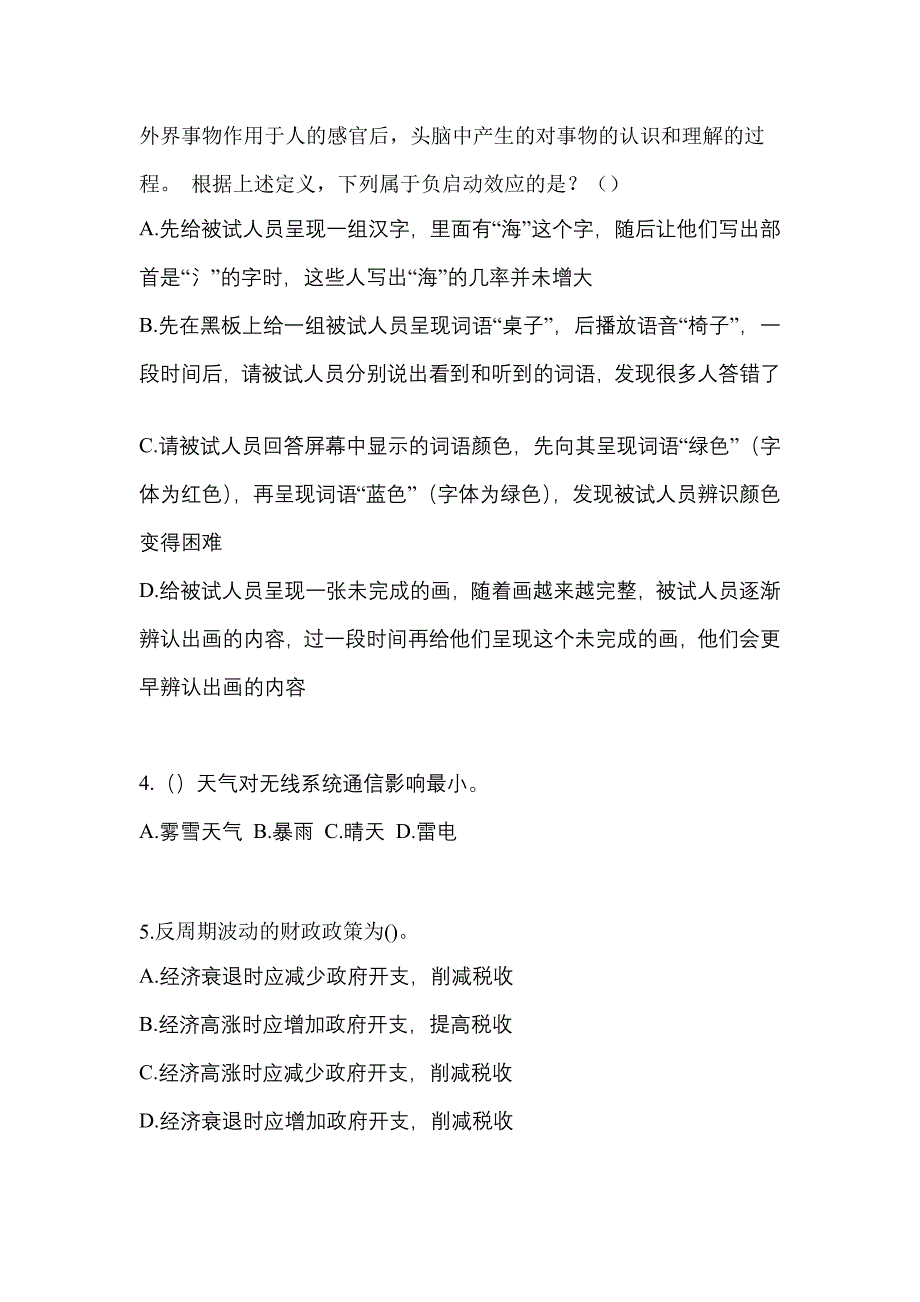 外界事物作用于人的感官后，头脑中产生的对事物的认识和理解的过程。 根据上述定义，下列属于负启动效应的是？（）

A.先给被试人员呈现一组汉字，里面有“海”这个字，随后让他们写出部首是“氵”的字时，这些人写出“海”的几率并未增大

B.先在黑板上给一组被试人员呈现词语“桌子”，后播放语音“椅子”，一段时间后，请被试人员分别说出看到和听到的词语，发现很多人答错了

C.请被试人员回答屏幕中显示的词语颜色，先向其呈现词语“绿色”（字体为红色），再呈现词语“蓝色”（字体为绿色），发现被试人员辨识颜色变得困难

D.给被试人员呈现一张未完成的画，随着画越来越完整，被试人员逐渐辨认出画的内容，过一段时间再给他们呈现这个未完成的画，他们会更早辨认出画的内容

4.（）天气对无线系统通信影响最小。

A.雾雪天气 B.暴雨 C.晴天 D.雷电

5.反周期波动的财政政策为()。

A.经济衰退时应减少政府开支，削减税收

B.经济高涨时应增加政府开支，提高税收

C.经济高涨时应减少政府开支，削减税收

D.经济衰退时应增加政府开支，削减税收